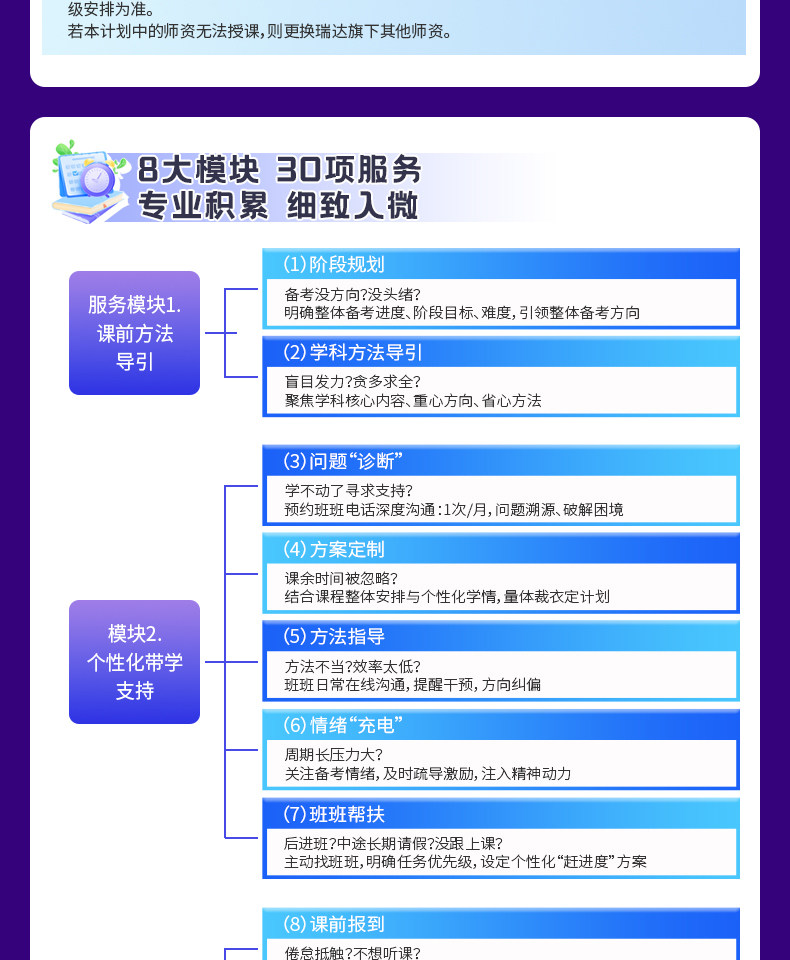 级安排为准。
若本计划中的师资无法授课，则更换瑞达旗下其他师资。

8大模块 30项服务
专业积累 细致入微

服务模块1.
课前方法
导引

(1)阶段规划
备考没方向?没头绪?
明确整体备考进度、阶段目标、难度，引领整体备考方向

(2)学科方法导引
盲目发力?贪多求全?
聚焦学科核心内容、重心方向、省心方法

模块2.
个性化带学
支持

(3)问题“诊断”
学不动了寻求支持?
预约班班电话深度沟通：1次/月，问题溯源、破解困境

(4)方案定制
课余时间被忽略?
结合课程整体安排与个性化学情，量体裁衣定计划

(5)方法指导
方法不当?效率太低?
班班日常在线沟通，提醒干预，方向纠偏

(6)情绪“充电”
周期长压力大?
关注备考情绪，及时疏导激励，注入精神动力

(7)班班帮扶
后进班?中途长期请假?没跟上课?
主动找班班，明确任务优先级，设定个性化“赶进度”方案

(8)课前报到
倦怠抵触?不想听课?